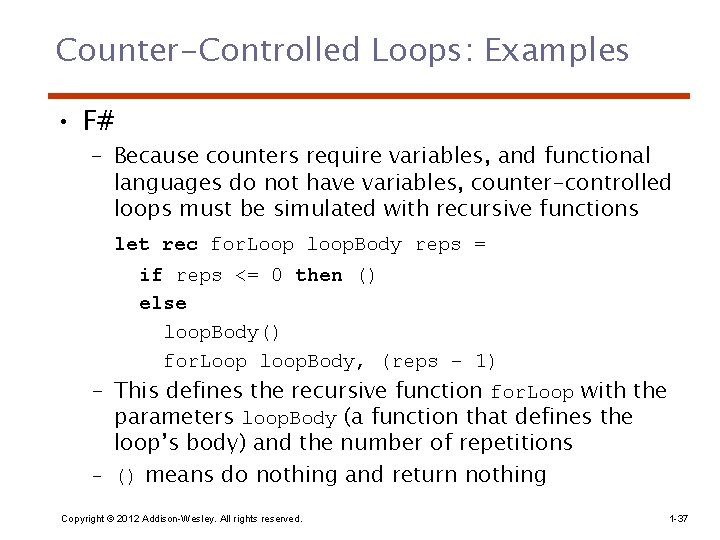 Counter-Controlled Loops: Examples

• F#

- Because counters require variables, and functional languages do not have variables, counter-controlled loops must be simulated with recursive functions

let rec forLoop loopBody reps =
  if reps <= 0 then ()
  else
    loopBody()
    forLoop loopBody, (reps - 1)

- This defines the recursive function forLoop with the parameters loopBody (a function that defines the loop's body) and the number of repetitions

- () means do nothing and return nothing

Copyright © 2012 Addison-Wesley. All rights reserved.

1-37